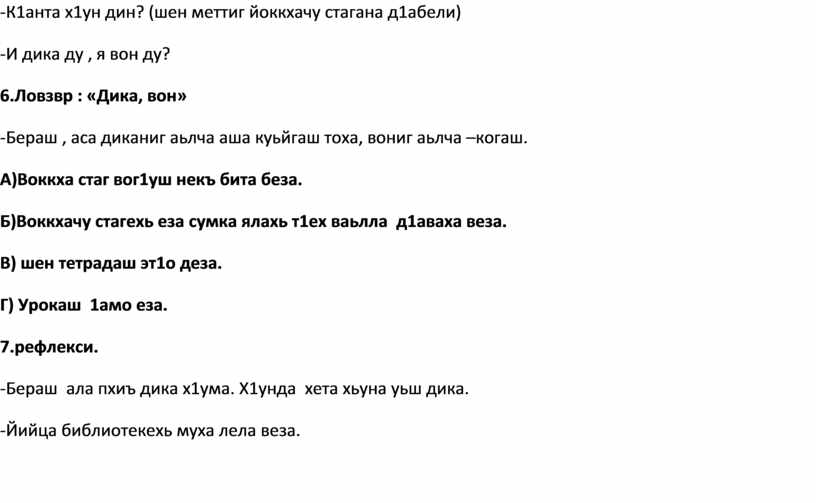 -К1анта х1ун дин? (шен меттиг йоккхачу стагана д1абели)

-И дика ду , я вон ду?

6.Ловзвр : «Дика, вон»

-Бераш , аса диканиг аьлча аша куьйгаш тоха, вониг аьлча –когаш.

А)Воккха стаг вог1уш некъ бита беза.

Б)Воккхачу стагехь еза сумка ялахь т1ех ваьлла д1аваха веза.

В) шен тетрадаш эт1о деза.

Г) Урокаш 1амо еза.

7.рефлекси.

-Бераш ала пхиъ дика х1ума. Х1унда хета хьуна уьш дика.

-Йийца библиотекехь муха лела веза.